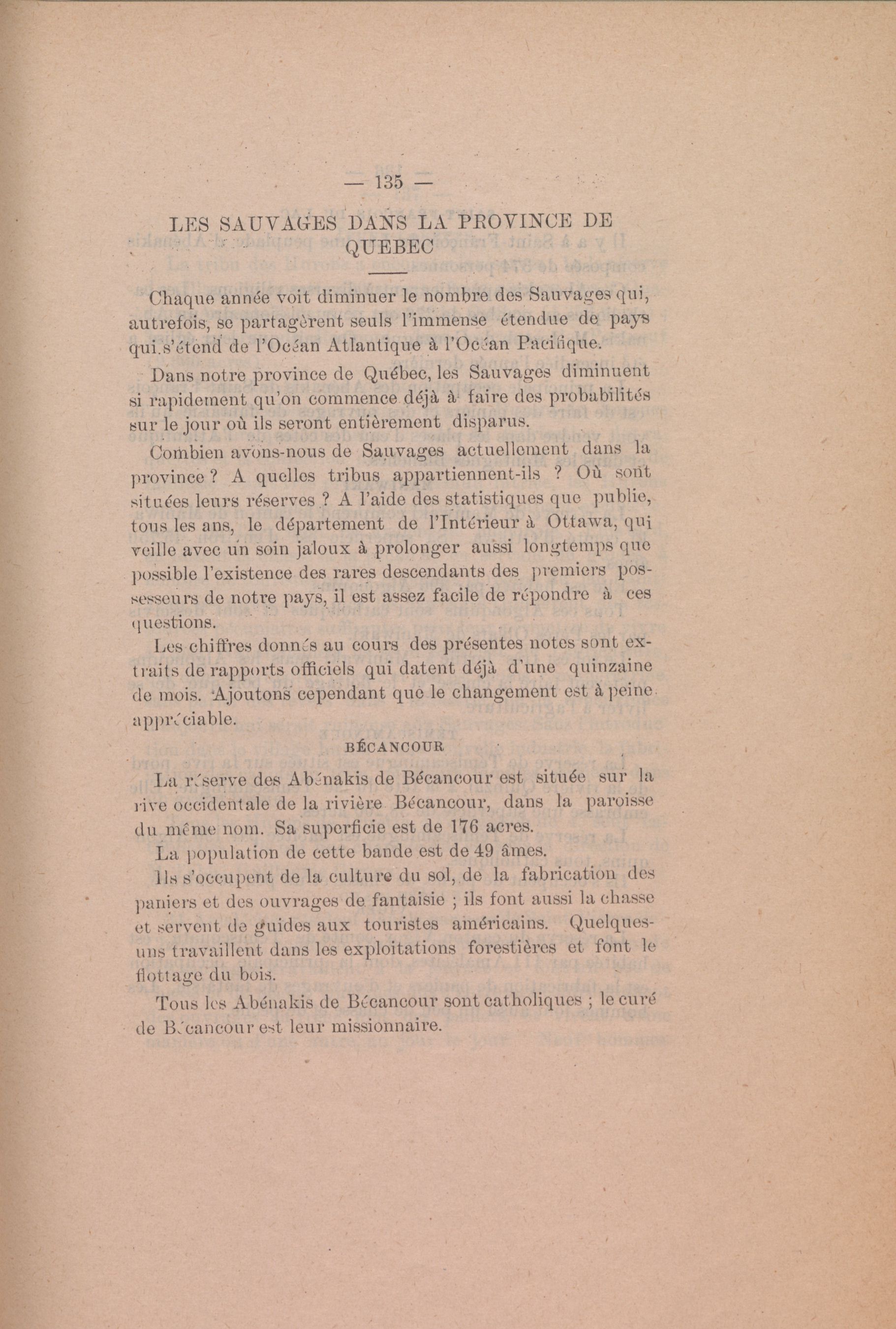 — 135 —

LES SAUVAGES DANS LA PROVINCE DE QUEBEC

Chaque année voit diminuer le nombre des Sauvages qui, autrefois, se partagèrent seuls l'immense étendue de pays qui s'étend de l'Océan Atlantique à l'Océan Pacifique.

Dans notre province de Québec, les Sauvages diminuent si rapidement qu'on commence déjà à faire des probabilités sur le jour où ils seront entièrement disparus.

Combien avons-nous de Sauvages actuellement dans la province ? A quelles tribus appartiennent-ils ? Où sont situées leurs réserves ? A l'aide des statistiques que publie, tous les ans, le département de l'Intérieur à Ottawa, qui veille avec un soin jaloux à prolonger aussi longtemps que possible l'existence des rares descendants des premiers possesseurs de notre pays, il est assez facile de répondre à ces questions.

Les chiffres donnés au cours des présentes notes sont extraits de rapports officiels qui datent déjà d'une quinzaine de mois. Ajoutons cependant que le changement est à peine appréciable.

BÉCANCOUR

La réserve des Abénakis de Bécancour est située sur la rive occidentale de la rivière Bécancour, dans la paroisse du même nom. Sa superficie est de 176 acres.

La population de cette bande est de 49 âmes.

Ils s'occupent de la culture du sol, de la fabrication des paniers et des ouvrages de fantaisie ; ils font aussi la chasse et servent de guides aux touristes américains. Quelques-uns travaillent dans les exploitations forestières et font le flottage du bois.

Tous les Abénakis de Bécancour sont catholiques ; le curé de Bécancour est leur missionnaire.